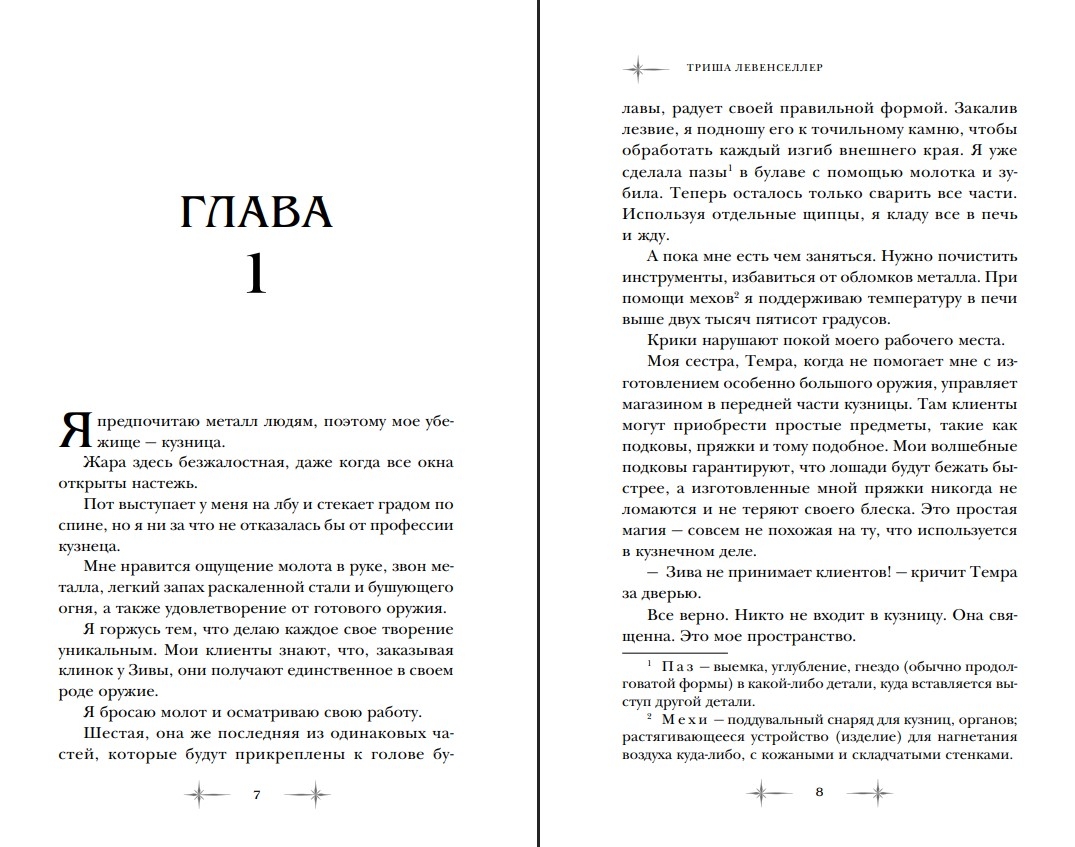 ГЛАВА
1

Я предпочитаю металл людям, поэтому мое убежище — кузница.

Жара здесь безжалостная, даже когда все окна открыты настежь.

Пот выступает у меня на лбу и стекает градом по спине, но я ни за что не отказалась бы от профессии кузнеца.

Мне нравится ощущение молота в руке, звон металла, легкий запах раскаленной стали и бушующего огня, а также удовлетворение от готового оружия.

Я горжусь тем, что делаю каждое свое творение уникальным. Мои клиенты знают, что, заказывая клинок у Зивы, они получают единственное в своем роде оружие.

Я бросаю молот и осматриваю свою работу.

Шестая, она же последняя из одинаковых частей, которые будут прикреплены к голове бу-

7

ТРИША ЛЕВЕНСЕЛЛЕР

лавы, радует своей правильной формой. Закалив лезвие, я подношу его к точильному камню, чтобы обработать каждый изгиб внешнего края. Я уже сделала пазы$^{1}$ в булаве с помощью молотка и зубила. Теперь осталось только сварить все части. Используя отдельные щипцы, я кладу все в печь и жду.

А пока мне есть чем заняться. Нужно почистить инструменты, избавиться от обломков металла. При помощи мехов$^{2}$ я поддерживаю температуру в печи выше двух тысяч пятисот градусов.

Крики нарушают покой моего рабочего места.

Моя сестра, Темра, когда не помогает мне с изготовлением особенно большого оружия, управляет магазином в передней части кузницы. Там клиенты могут приобрести простые предметы, такие как подковы, пряжки и тому подобное. Мои волшебные подковы гарантируют, что лошади будут бежать быстрее, а изготовленные мной пряжки никогда не ломаются и не теряют своего блеска. Это простая магия — совсем не похожая на ту, что используется в кузнечном деле.

— Зива не принимает клиентов! — кричит Темра за дверью.

Все верно. Никто не входит в кузницу. Она священна. Это мое пространство.

$^{1}$ Паз — выемка, углубление, гнездо (обычно продолговатой формы) в какой-либо детали, куда вставляется выступ другой детали.

$^{2}$ Мехи — поддувальный снаряд для кузниц, органов; растягивающееся устройство (изделие) для нагнетания воздуха куда-либо, с кожаными и складчатыми стенками.

8